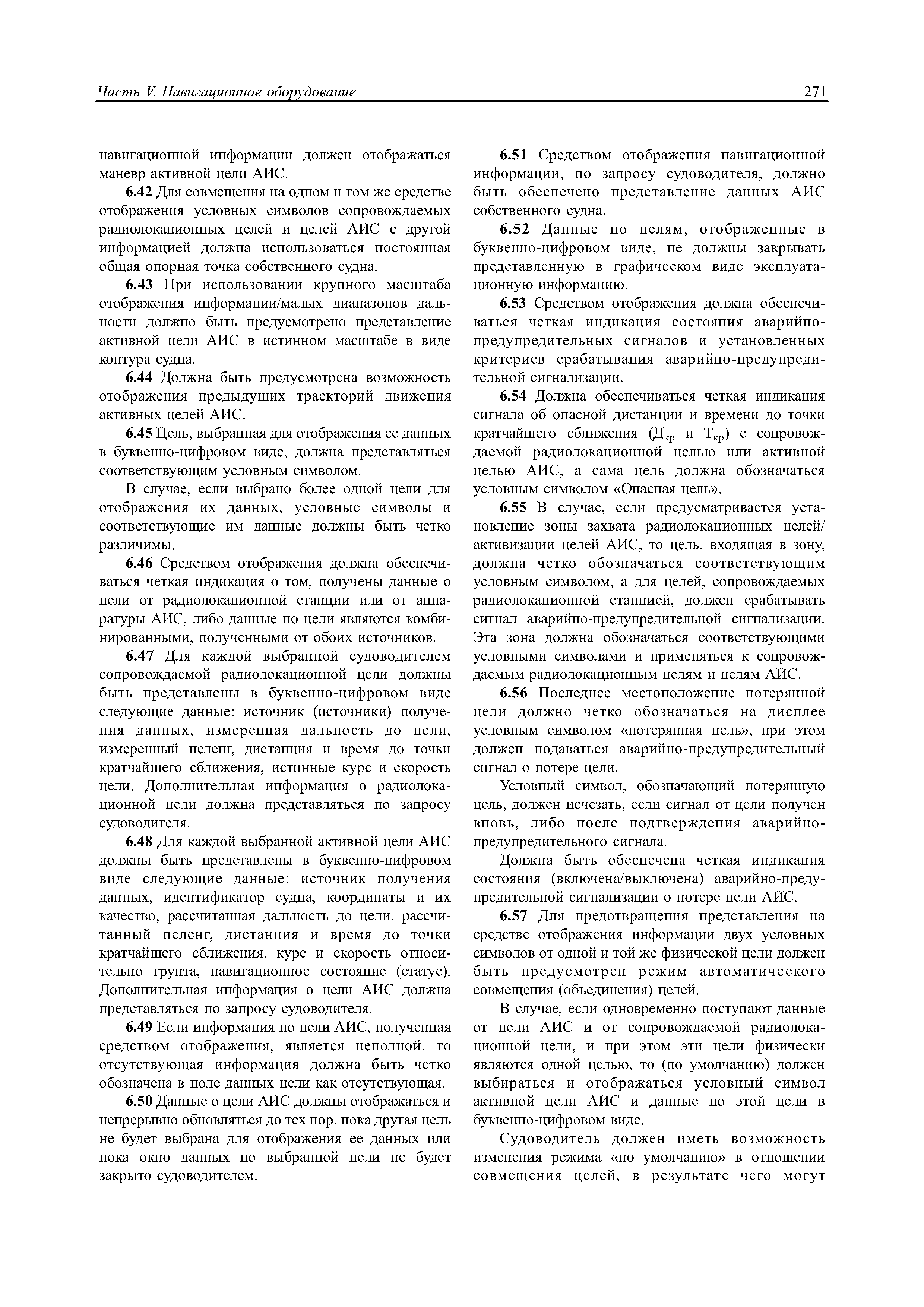 Часть V. Навигационное оборудование

271

навигационной информации должен отображаться маневр активной цели АИС.

6.42 Для совмещения на одном и том же средстве отображения условных символов сопровождаемых радиолокационных целей и целей АИС с другой информацией должна использоваться постоянная общая опорная точка собственного судна.

6.43 При использовании крупного масштаба отображения информации/малых диапазонов дальности должно быть предусмотрено представление активной цели АИС в истинном масштабе в виде контура судна.

6.44 Должна быть предусмотрена возможность отображения предыдущих траекторий движения активных целей АИС.

6.45 Цель, выбранная для отображения ее данных в буквенно-цифровом виде, должна представляться соответствующим условным символом.

В случае, если выбрано более одной цели для отображения их данных, условные символы и соответствующие им данные должны быть четко различимы.

6.46 Средством отображения должна обеспечиваться четкая индикация о том, получены данные о цели от радиолокационной станции или от аппаратуры АИС, либо данные по цели являются комбинированными, полученными от обоих источников.

6.47 Для каждой выбранной судоводителем сопровождаемой радиолокационной цели должны быть представлены в буквенно-цифровом виде следующие данные: источник (источники) получения данных, измеренная дальность до цели, измеренный пеленг, дистанция и время до точки кратчайшего сближения, истинные курс и скорость цели. Дополнительная информация о радиолокационной цели должна представляться по запросу судоводителя.

6.48 Для каждой выбранной активной цели АИС должны быть представлены в буквенно-цифровом виде следующие данные: источник получения данных, идентификатор судна, координаты и их качество, рассчитанная дальность до цели, рассчитанный пеленг, дистанция и время до точки кратчайшего сближения, курс и скорость относительно грунта, навигационное состояние (статус). Дополнительная информация о цели АИС должна представляться по запросу судоводителя.

6.49 Если информация по цели АИС, полученная средством отображения, является неполной, то отсутствующая информация должна быть четко обозначена в поле данных цели как отсутствующая.

6.50 Данные о цели АИС должны отображаться и непрерывно обновляться до тех пор, пока другая цель не будет выбрана для отображения ее данных или пока окно данных по выбранной цели не будет закрыто судоводителем.

6.51 Средством отображения навигационной информации, по запросу судоводителя, должно быть обеспечено представление данных АИС собственного судна.

6.52 Данные по целям, отображенные в буквенно-цифровом виде, не должны закрывать представленную в графическом виде эксплуатационную информацию.

6.53 Средством отображения должна обеспечиваться четкая индикация состояния аварийно-предупредительных сигналов и установленных критериев срабатывания аварийно-предупредительной сигнализации.

6.54 Должна обеспечиваться четкая индикация сигнала об опасной дистанции и времени до точки кратчайшего сближения ($Д_{кр}$ и $Т_{кр}$) с сопровождаемой радиолокационной целью или активной целью АИС, а сама цель должна обозначаться условным символом «Опасная цель».

6.55 В случае, если предусматривается установление зоны захвата радиолокационных целей/активизации целей АИС, то цель, входящая в зону, должна четко обозначаться соответствующим условным символом, а для целей, сопровождаемых радиолокационной станцией, должен срабатывать сигнал аварийно-предупредительной сигнализации. Эта зона должна обозначаться соответствующими условными символами и применяться к сопровождаемым радиолокационным целям и целям АИС.

6.56 Последнее местоположение потерянной цели должно четко обозначаться на дисплее условным символом «потерянная цель», при этом должен подаваться аварийно-предупредительный сигнал о потере цели.

Условный символ, обозначающий потерянную цель, должен исчезать, если сигнал от цели получен вновь, либо после подтверждения аварийно-предупредительного сигнала.

Должна быть обеспечена четкая индикация состояния (включена/выключена) аварийно-предупредительной сигнализации о потере цели АИС.

6.57 Для предотвращения представления на средстве отображения информации двух условных символов от одной и той же физической цели должен быть предусмотрен режим автоматического совмещения (объединения) целей.

В случае, если одновременно поступают данные от цели АИС и от сопровождаемой радиолокационной цели, и при этом эти цели физически являются одной целью, то (по умолчанию) должен выбираться и отображаться условный символ активной цели АИС и данные по этой цели в буквенно-цифровом виде.

Судоводитель должен иметь возможность изменения режима «по умолчанию» в отношении совмещения целей, в результате чего могут